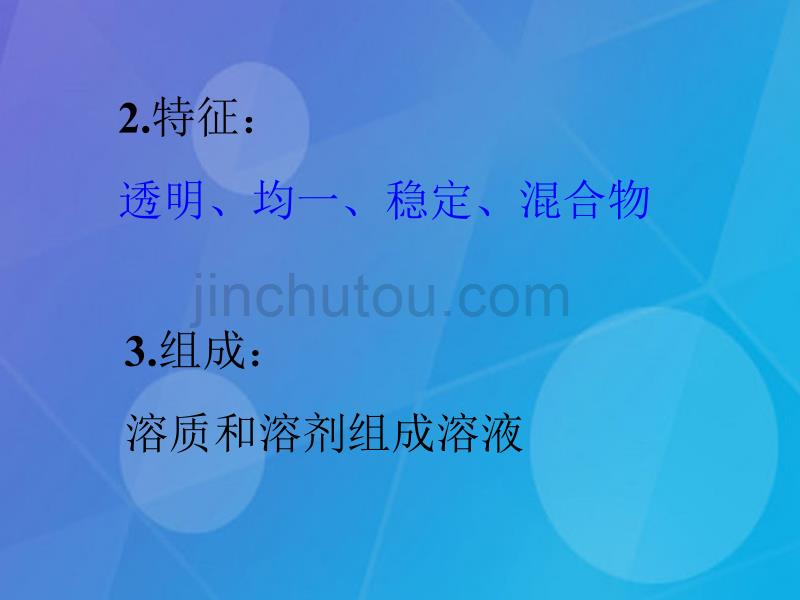 2.特征：

透明、均一、稳定、混合物

jinchutou.com

3.组成：

溶质和溶剂组成溶液